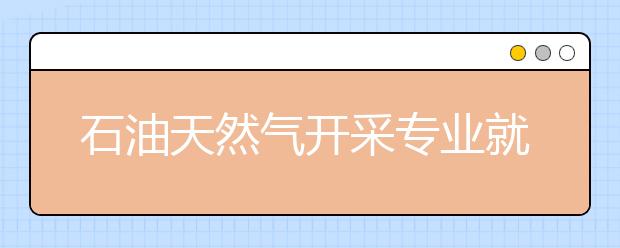 石油天然气开采专业就